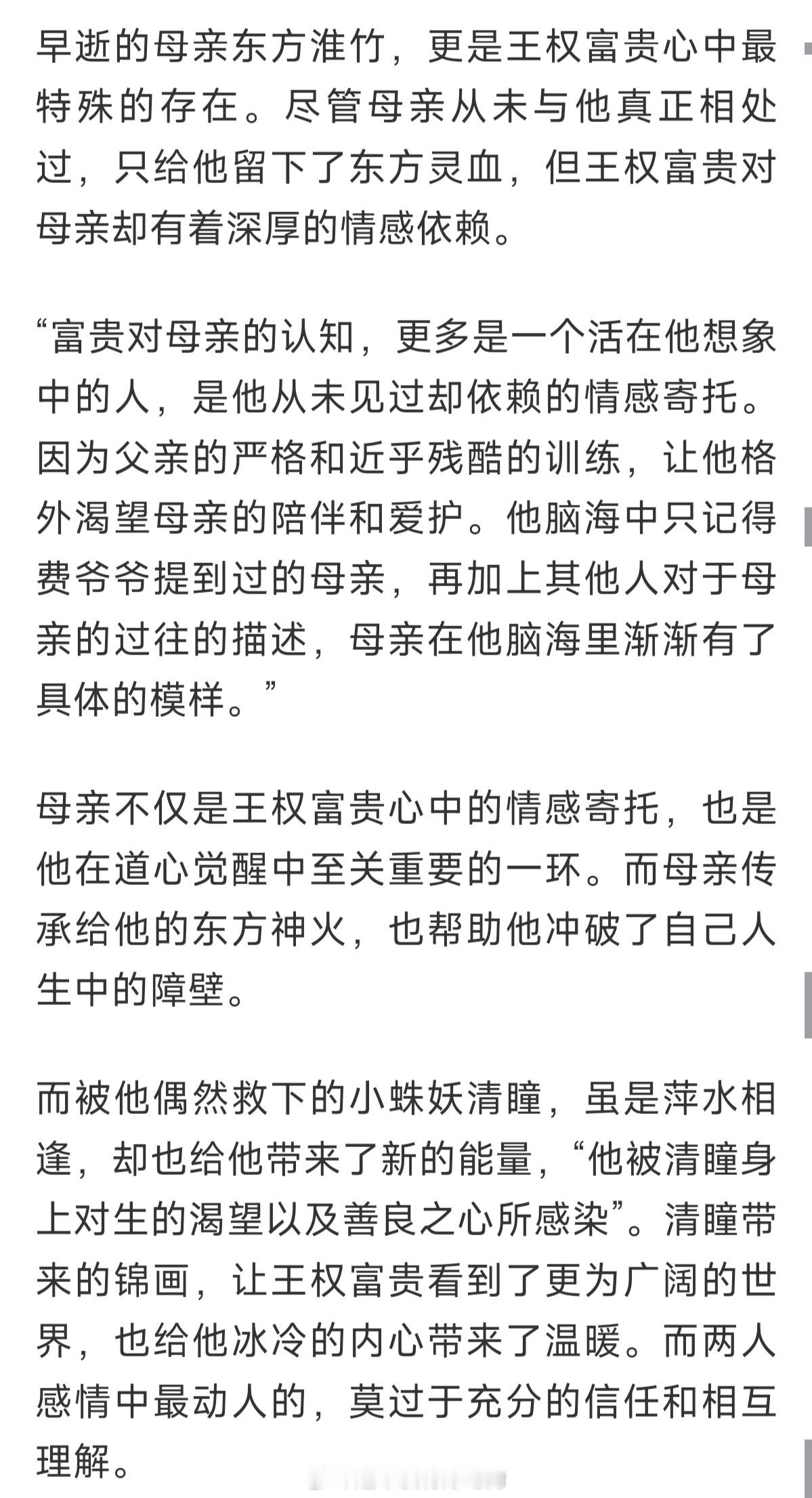 早逝的母亲东方淮竹，更是王权富贵心中最特殊的存在。尽管母亲从未与他真正相处过，只给他留下了东方灵血，但王权富贵对母亲却有着深厚的情感依赖。

“富贵对母亲的认知，更多是一个活在他想象中的人，是他从未见过却依赖的情感寄托。因为父亲的严格和近乎残酷的训练，让他格外渴望母亲的陪伴和爱护。他脑海中只记得费爷爷提到过的母亲，再加上其他人对于母亲的过往的描述，母亲在他脑海里渐渐有了具体的模样。”

母亲不仅是王权富贵心中的情感寄托，也是他在道心觉醒中至关重要的一环。而母亲传承给他的东方神火，也帮助他冲破了自己人生中的障壁。

而被他偶然救下的小蛛妖清瞳，虽是萍水相逢，却也给他带来了新的能量，“他被清瞳身上对生的渴望以及善良之心所感染”。清瞳带来的锦画，让王权富贵看到了更为广阔的世界，也给他冰冷的内心带来了温暖。而两人感情中最动人的，莫过于充分的信任和相互理解。